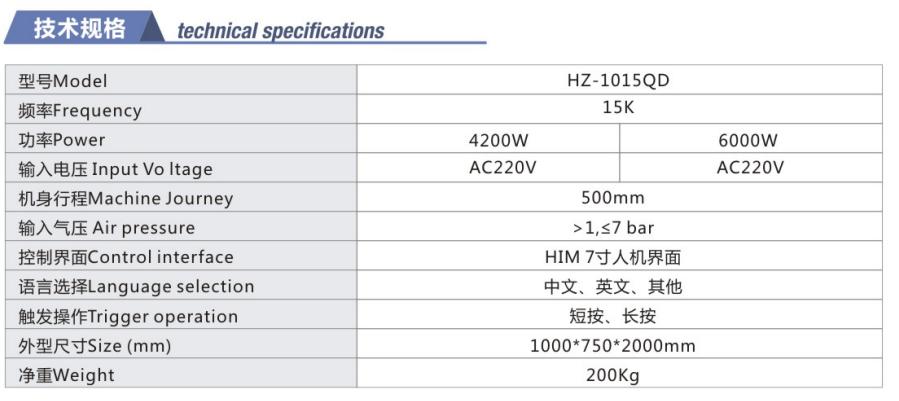 技术规格 technical specifications

| 型号Model | HZ-1015QD | |
|---|---|---|
| 频率Frequency | 15K | |
| 功率Power | 4200W | 6000W |
| 输入电压 Input Vo ltage | AC220V | AC220V |
| 机身行程Machine Journey | 500mm | |
| 输入气压 Air pressure | >1,≤7 bar | |
| 控制界面Control interface | HIM 7寸人机界面 | |
| 语言选择Language selection | 中文、英文、其他 | |
| 触发操作Trigger operation | 短按、长按 | |
| 外型尺寸Size (mm) | 1000*750*2000mm | |
| 净重Weight | 200Kg | |